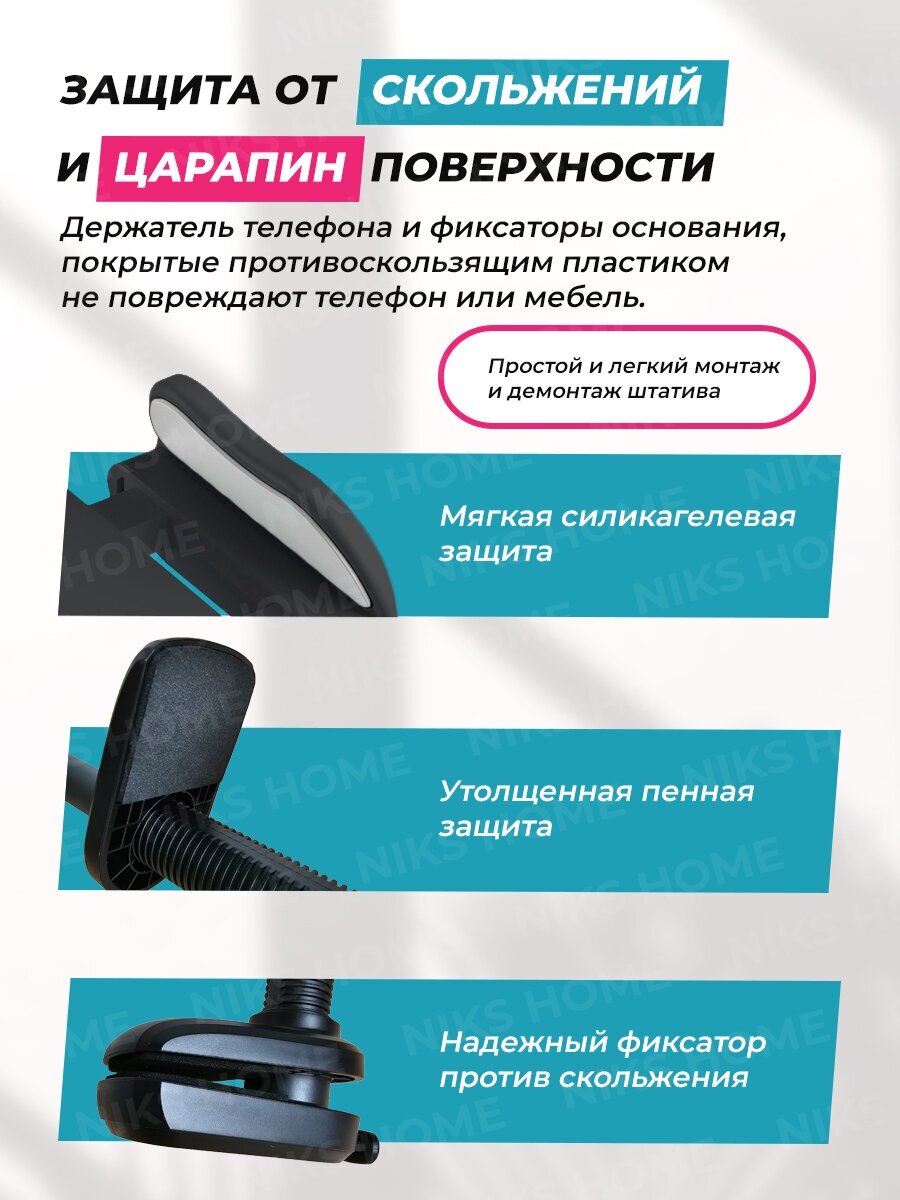 ЗАЩИТА ОТ СКОЛЬЖЕНИЙ
И ЦАРАПИН ПОВЕРХНОСТИ

Держатель телефона и фиксаторы основания, покрытые противоскользящим пластиком не повреждают телефон или мебель.

Простой и легкий монтаж и демонтаж штатива

Мягкая силикагелевая защита

Утолщенная пенная защита

Надежный фиксатор против скольжения

NIKS HOME